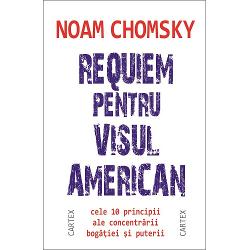 NOAM CHOMSKY

REQUIEM PENTRU VISUL AMERICAN

CARTEX

cele 10 principii ale concentrării bogăției și puterii

CARTEX